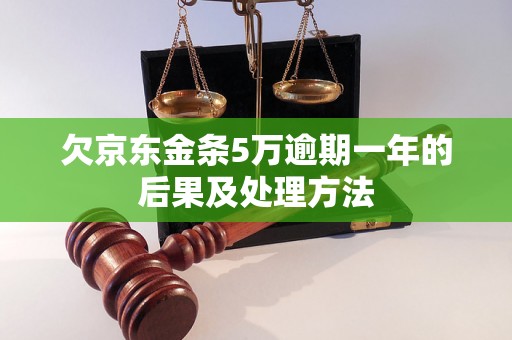 欠京东金条5万逾期一年的后果及处理方法